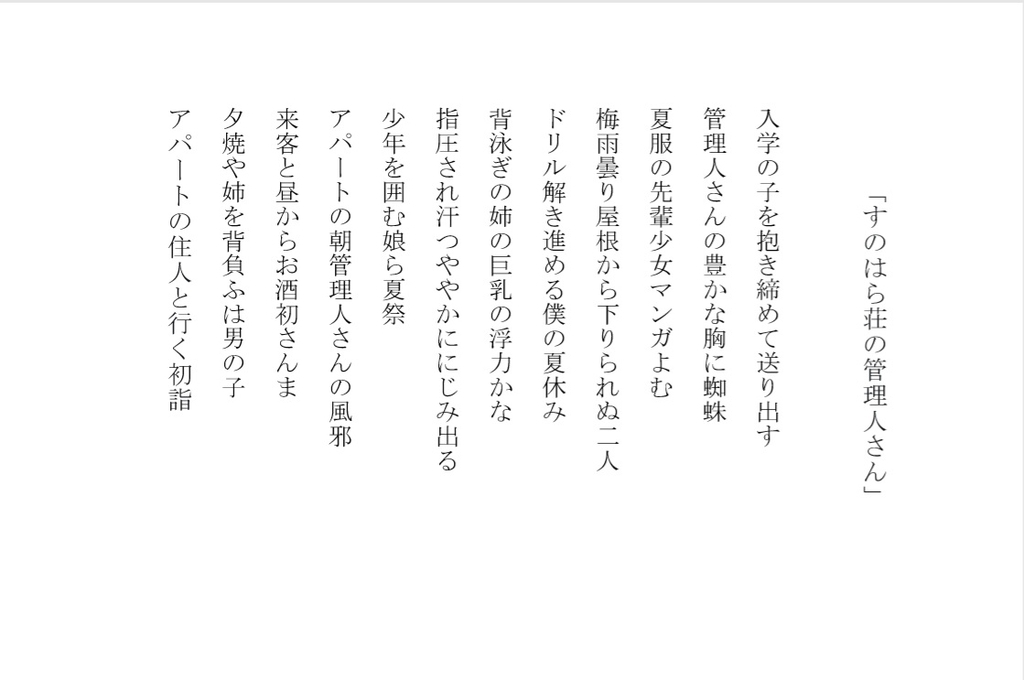 「すのはら荘の管理人さん」

入学の子を抱き締めて送り出す

管理人さんの豊かな胸に蜘蛛

夏服の先輩少女マンガよむ

梅雨曇り屋根から下りられぬ二人

ドリル解き進める僕の夏休み

背泳ぎの姉の巨乳の浮力かな

指圧され汗つややかににじみ出る

少年を囲む娘ら夏祭

アパートの朝管理人さんの風邪

来客と昼からお酒初さんま

夕焼や姉を背負ふは男の子

アパートの住人と行く初詣